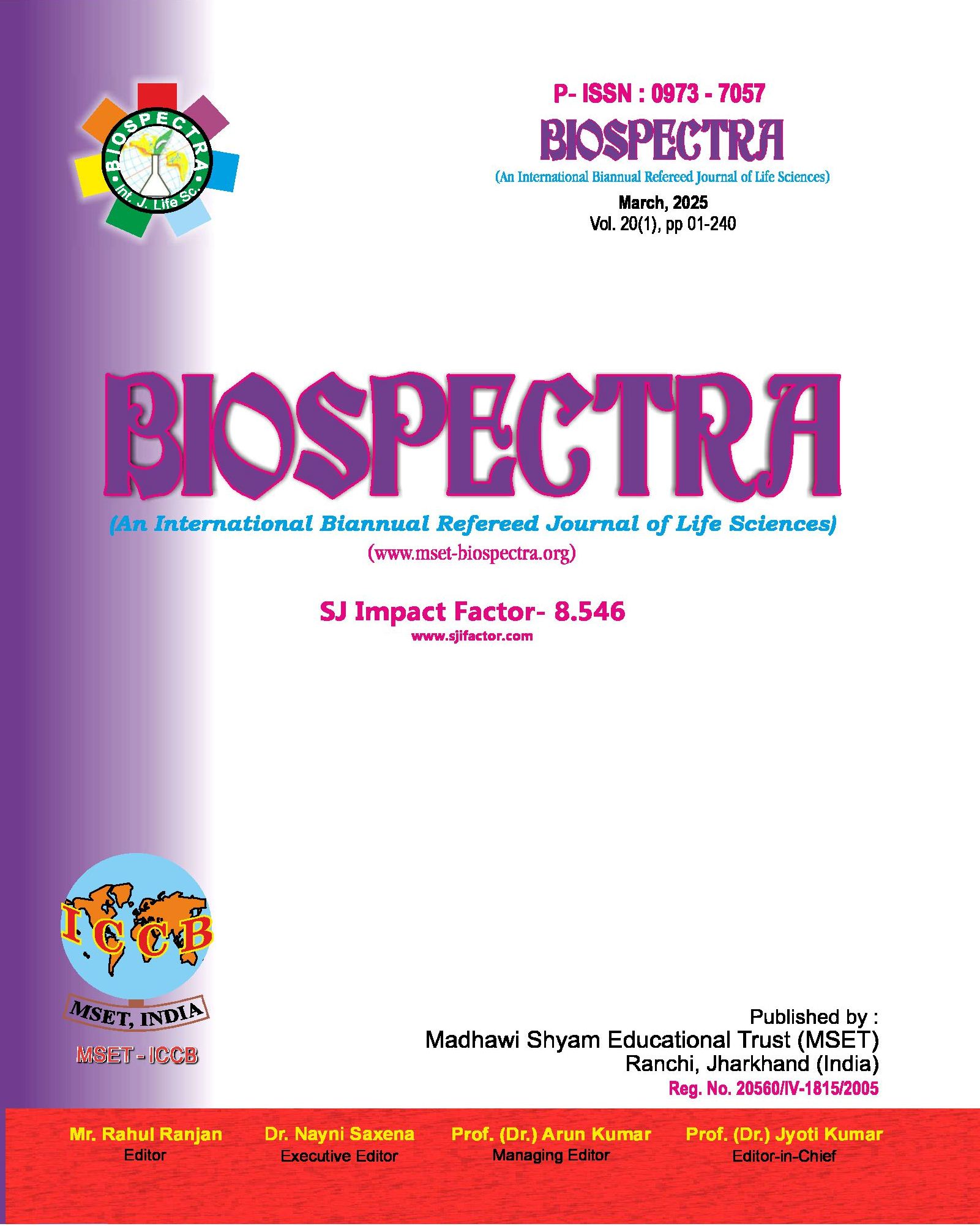 BIOSPECTRA
Int. J. Life Sc.

P- ISSN : 0973 - 7057
BIOSPECTRA
(An International Biannual Refereed Journal of Life Sciences)
March, 2025
Vol. 20(1), pp 01-240

BIOSPECTRA
(An International Biannual Refereed Journal of Life Sciences)
(www.mset-biospectra.org)

SJ Impact Factor- 8.546
www.sjifactor.com

ICCB
MSET, INDIA
MSET - ICCB

Published by :
Madhawi Shyam Educational Trust (MSET)
Ranchi, Jharkhand (India)
Reg. No. 20560/IV-1815/2005

Mr. Rahul Ranjan
Editor

Dr. Nayni Saxena
Executive Editor

Prof. (Dr.) Arun Kumar
Managing Editor

Prof. (Dr.) Jyoti Kumar
Editor-in-Chief